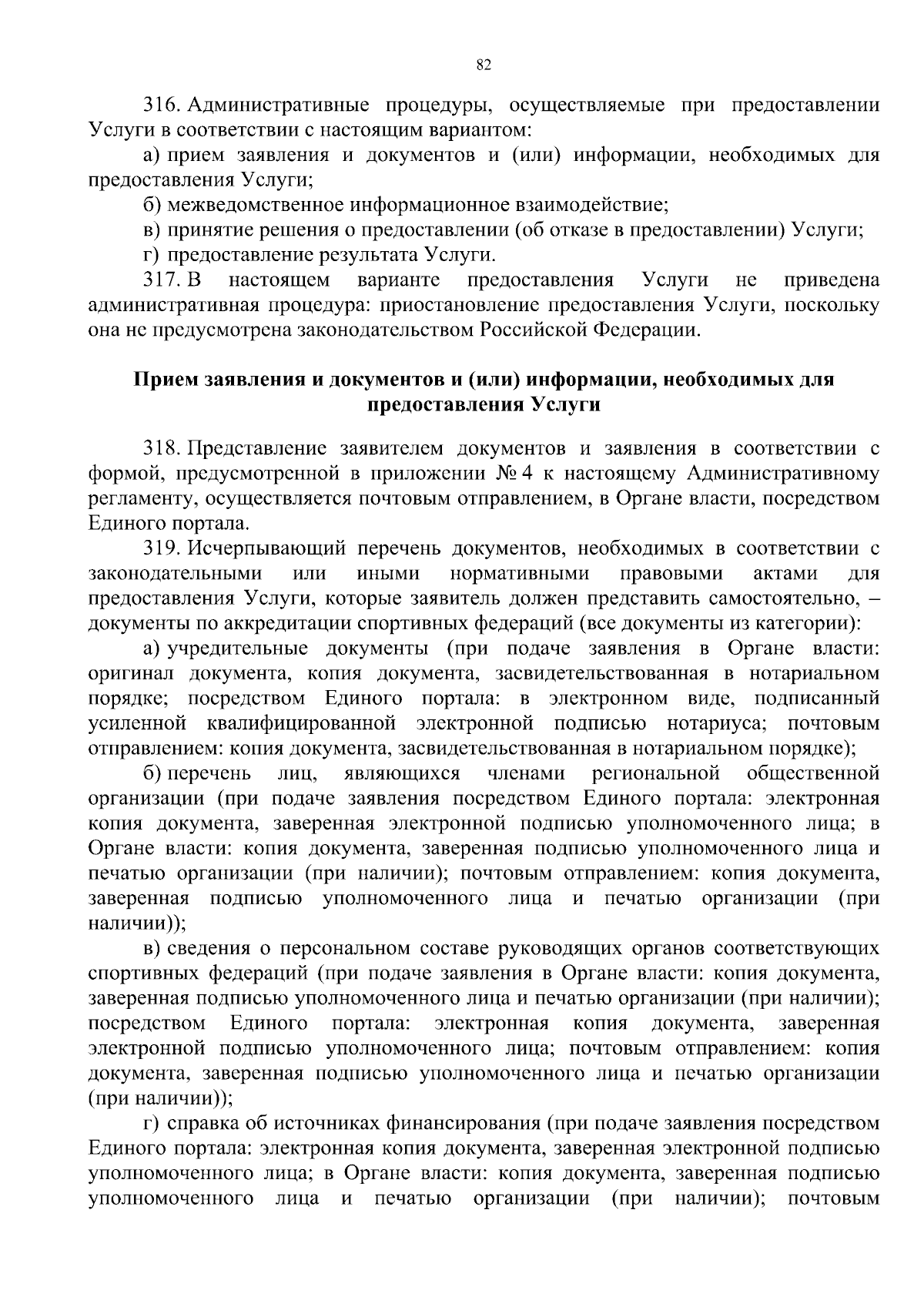 82

316. Административные процедуры, осуществляемые при предоставлении Услуги в соответствии с настоящим вариантом:

а) прием заявления и документов и (или) информации, необходимых для предоставления Услуги;

б) межведомственное информационное взаимодействие;

в) принятие решения о предоставлении (об отказе в предоставлении) Услуги;

г) предоставление результата Услуги.

317. В настоящем варианте предоставления Услуги не приведена административная процедура: приостановление предоставления Услуги, поскольку она не предусмотрена законодательством Российской Федерации.

Прием заявления и документов и (или) информации, необходимых для предоставления Услуги

318. Представление заявителем документов и заявления в соответствии с формой, предусмотренной в приложении № 4 к настоящему Административному регламенту, осуществляется почтовым отправлением, в Органе власти, посредством Единого портала.

319. Исчерпывающий перечень документов, необходимых в соответствии с законодательными или иными нормативными правовыми актами для предоставления Услуги, которые заявитель должен представить самостоятельно, – документы по аккредитации спортивных федераций (все документы из категории):

а) учредительные документы (при подаче заявления в Органе власти: оригинал документа, копия документа, засвидетельствованная в нотариальном порядке; посредством Единого портала: в электронном виде, подписанный усиленной квалифицированной электронной подписью нотариуса; почтовым отправлением: копия документа, засвидетельствованная в нотариальном порядке);

б) перечень лиц, являющихся членами региональной общественной организации (при подаче заявления посредством Единого портала: электронная копия документа, заверенная электронной подписью уполномоченного лица; в Органе власти: копия документа, заверенная подписью уполномоченного лица и печатью организации (при наличии); почтовым отправлением: копия документа, заверенная подписью уполномоченного лица и печатью организации (при наличии));

в) сведения о персональном составе руководящих органов соответствующих спортивных федераций (при подаче заявления в Органе власти: копия документа, заверенная подписью уполномоченного лица и печатью организации (при наличии); посредством Единого портала: электронная копия документа, заверенная электронной подписью уполномоченного лица; почтовым отправлением: копия документа, заверенная подписью уполномоченного лица и печатью организации (при наличии));

г) справка об источниках финансирования (при подаче заявления посредством Единого портала: электронная копия документа, заверенная электронной подписью уполномоченного лица; в Органе власти: копия документа, заверенная подписью уполномоченного лица и печатью организации (при наличии); почтовым